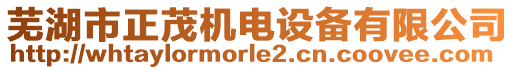 芜湖市正茂机电设备有限公司
http://whtaylormorle2.cn.coovee.com